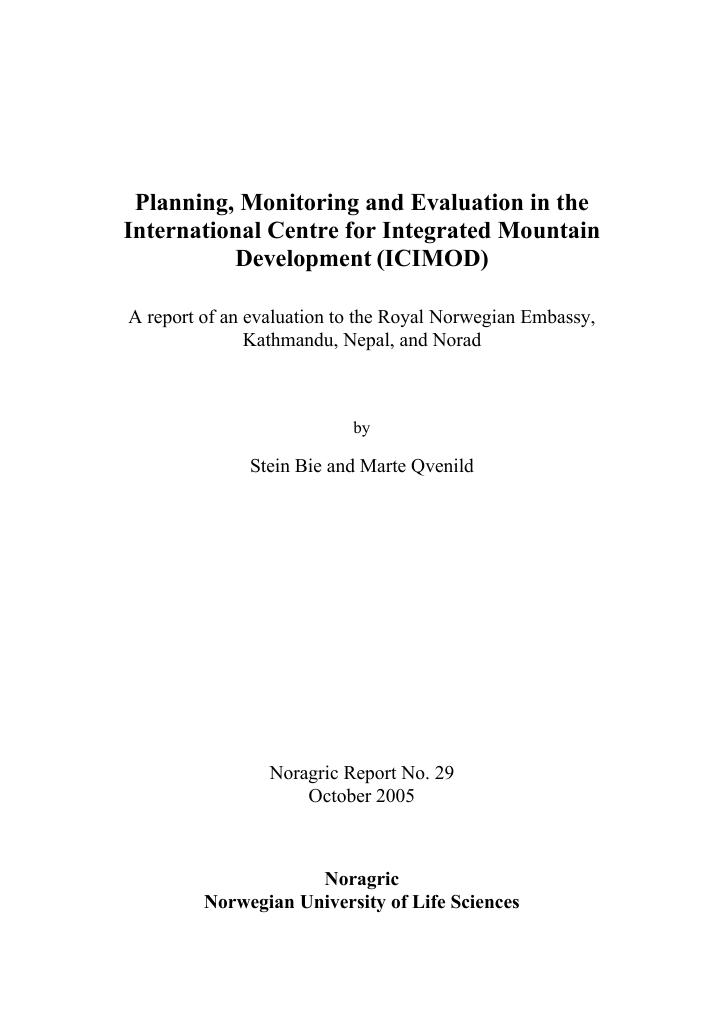 Planning, Monitoring and Evaluation in the International Centre for Integrated Mountain Development (ICIMOD)

A report of an evaluation to the Royal Norwegian Embassy, Kathmandu, Nepal, and Norad

by

Stein Bie and Marte Qvenild

Noragric Report No. 29
October 2005

Noragric
Norwegian University of Life Sciences